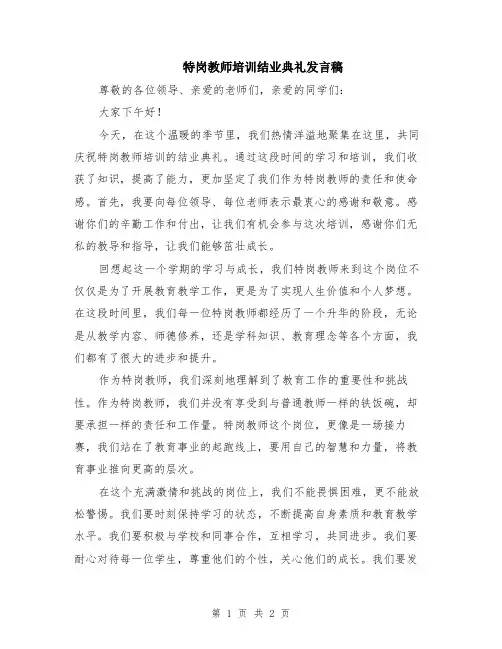 特岗教师培训结业典礼发言稿

尊敬的各位领导、亲爱的老师们，亲爱的同学们：

大家下午好！

今天，在这个温暖的季节里，我们热情洋溢地聚集在这里，共同庆祝特岗教师培训的结业典礼。通过这段时间的学习和培训，我们收获了知识，提高了能力，更加坚定了我们作为特岗教师的责任和使命感。首先，我要向每位领导、每位老师表示最衷心的感谢和敬意。感谢你们的辛勤工作和付出，让我们有机会参与这次培训，感谢你们无私的教导和指导，让我们能够茁壮成长。

回想起这一个学期的学习与成长，我们特岗教师来到这个岗位不仅仅是为了开展教育教学工作，更是为了实现人生价值和个人梦想。在这段时间里，我们每一位特岗教师都经历了一个升华的阶段，无论是从教学内容、师德修养，还是学科知识、教育理念等各个方面，我们都有了很大的进步和提升。

作为特岗教师，我们深刻地理解到了教育工作的重要性和挑战性。作为特岗教师，我们并没有享受到与普通教师一样的铁饭碗，却要承担一样的责任和工作量。特岗教师这个岗位，更像是一场接力赛，我们站在了教育事业的起跑线上，要用自己的智慧和力量，将教育事业推向更高的层次。

在这个充满激情和挑战的岗位上，我们不能畏惧困难，更不能放松警惕。我们要时刻保持学习的状态，不断提高自身素质和教育教学水平。我们要积极与学校和同事合作，互相学习，共同进步。我们要耐心对待每一位学生，尊重他们的个性，关心他们的成长。我们要发

第 1 页 共 2 页